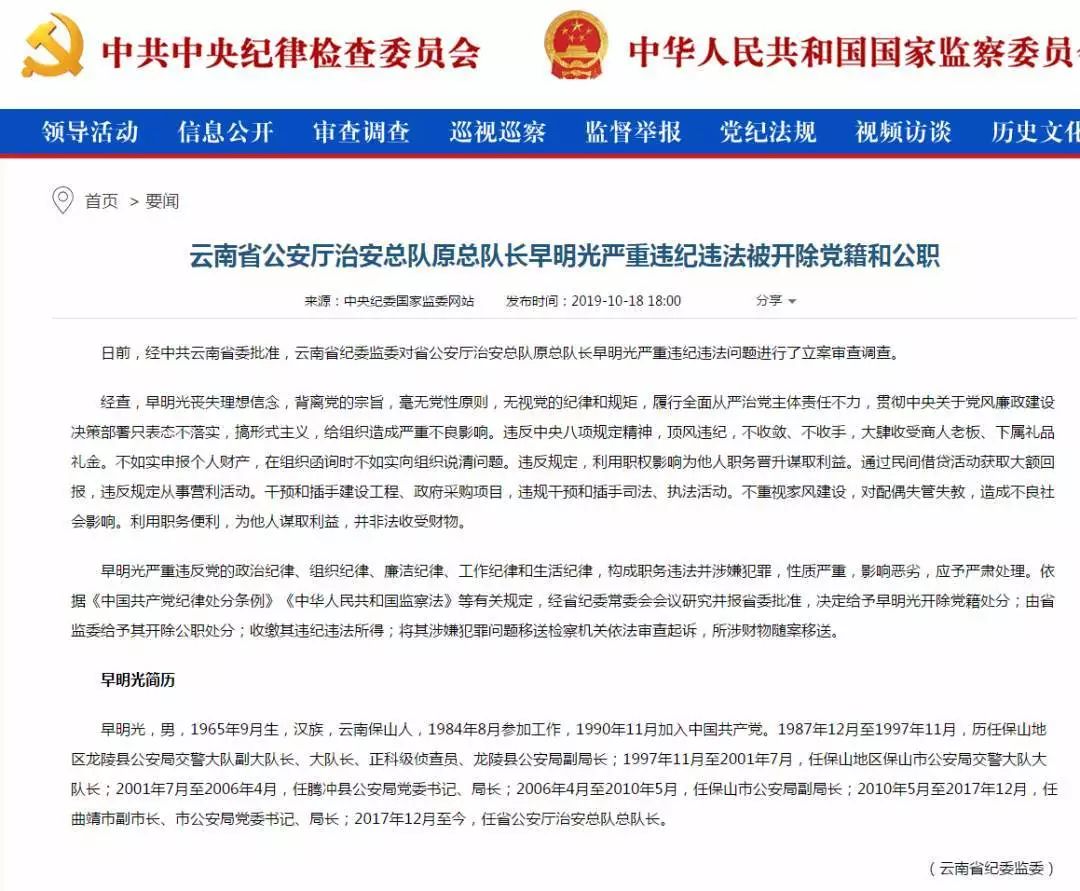 中共中央纪律检查委员会 中华人民共和国国家监察委员

领导活动 信息公开 审查调查 巡视巡察 监督举报 党纪法规 视频访谈 历史文化

首页 > 要闻

云南省公安厅治安总队原总队长早明光严重违纪违法被开除党籍和公职

来源：中央纪委国家监委网站 发布时间：2019-10-18 18:00 分享

日前，经中共云南省委批准，云南省纪委监委对省公安厅治安总队原总队长早明光严重违纪违法问题进行了立案审查调查。

经查，早明光丧失理想信念，背离党的宗旨，毫无党性原则，无视党的纪律和规矩，履行全面从严治党主体责任不力，贯彻中央关于党风廉政建设决策部署只表态不落实，搞形式主义，给组织造成严重不良影响。违反中央八项规定精神，顶风违纪，不收敛、不收手，大肆收受商人老板、下属礼品礼金。不如实申报个人财产，在组织函询时不如实向组织说清问题。违反规定，利用职权影响为他人职务晋升谋取利益。通过民间借贷活动获取大额回报，违反规定从事营利活动。干预和插手建设工程、政府采购项目，违规干预和插手司法、执法活动。不重视家风建设，对配偶失管失教，造成不良社会影响。利用职务便利，为他人谋取利益，并非法收受财物。

早明光严重违反党的政治纪律、组织纪律、廉洁纪律、工作纪律和生活纪律，构成职务违法并涉嫌犯罪，性质严重，影响恶劣，应予严肃处理。依据《中国共产党纪律处分条例》《中华人民共和国监察法》等有关规定，经省纪委常委会会议研究并报省委批准，决定给予早明光开除党籍处分；由省监委给予其开除公职处分；收缴其违纪违法所得；将其涉嫌犯罪问题移送检察机关依法审查起诉，所涉财物随案移送。

早明光简历

早明光，男，1965年9月生，汉族，云南保山人，1984年8月参加工作，1990年11月加入中国共产党。1987年12月至1997年11月，历任保山地区龙陵县公安局交警大队副大队长、大队长、正科级侦查员、龙陵县公安局副局长；1997年11月至2001年7月，任保山地区保山市公安局交警大队大队长；2001年7月至2006年4月，任腾冲县公安局党委书记、局长；2006年4月至2010年5月，任保山市公安局副局长；2010年5月至2017年12月，任曲靖市副市长、市公安局党委书记、局长；2017年12月至今，任省公安厅治安总队总队长。

（云南省纪委监委）